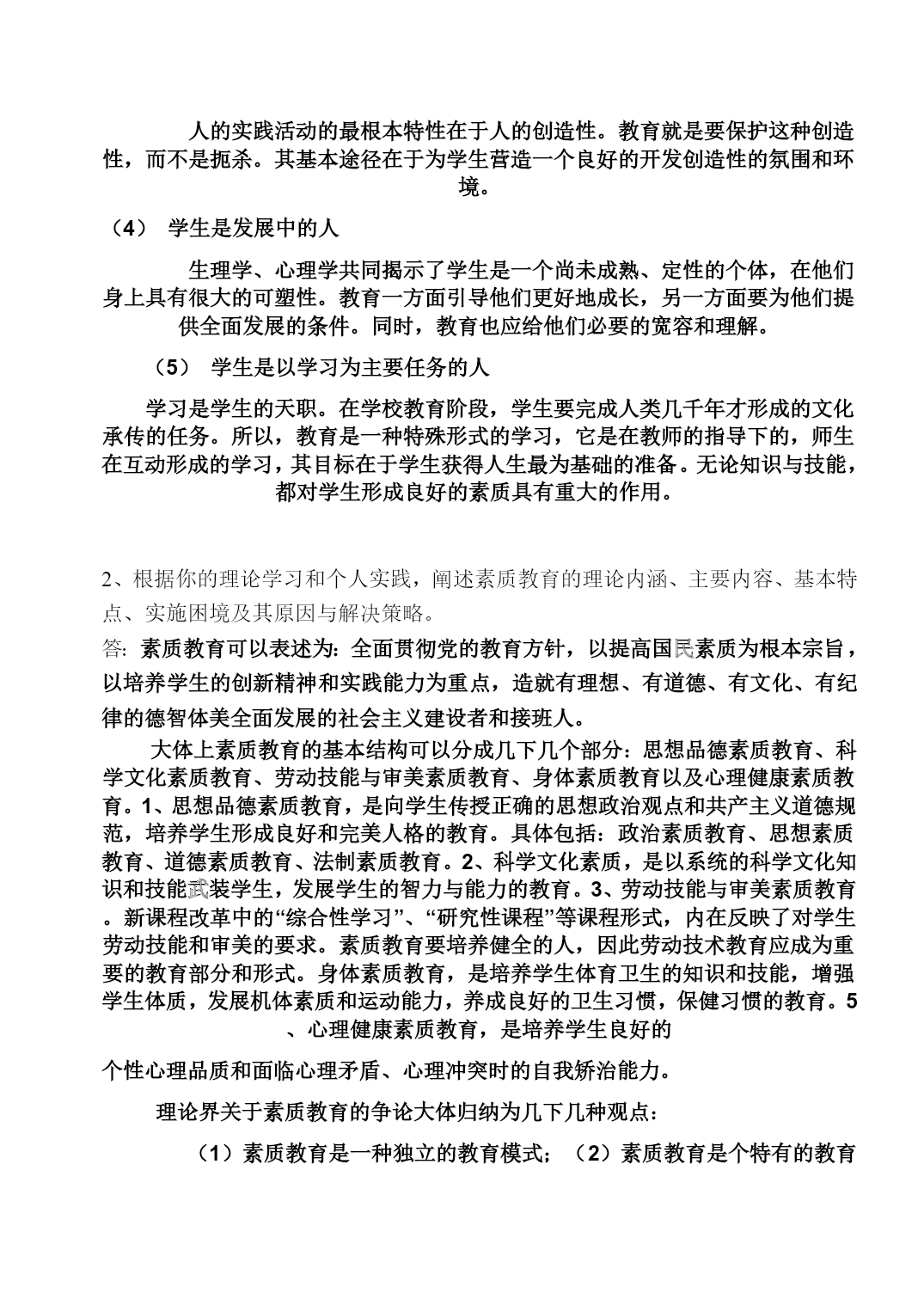 人的实践活动的最根本特性在于人的创造性。教育就是要保护这种创造性，而不是扼杀。其基本途径在于为学生营造一个良好的开发创造性的氛围和环境。

（4） 学生是发展中的人

生理学、心理学共同揭示了学生是一个尚未成熟、定性的个体，在他们身上具有很大的可塑性。教育一方面引导他们更好地成长，另一方面要为他们提供全面发展的条件。同时，教育也应给他们必要的宽容和理解。

（5） 学生是以学习为主要任务的人

学习是学生的天职。在学校教育阶段，学生要完成人类几千年才形成的文化承传的任务。所以，教育是一种特殊形式的学习，它是在教师的指导下的，师生在互动形成的学习，其目标在于学生获得人生最为基础的准备。无论知识与技能，都对学生形成良好的素质具有重大的作用。

2、根据你的理论学习和个人实践，阐述素质教育的理论内涵、主要内容、基本特点、实施困境及其原因与解决策略。

答: 素质教育可以表述为：全面贯彻党的教育方针，以提高国民素质为根本宗旨，以培养学生的创新精神和实践能力为重点，造就有理想、有道德、有文化、有纪律的德智体美全面发展的社会主义建设者和接班人。

大体上素质教育的基本结构可以分成几下几个部分：思想品德素质教育、科学文化素质教育、劳动技能与审美素质教育、身体素质教育以及心理健康素质教育。1、思想品德素质教育，是向学生传授正确的思想政治观点和共产主义道德规范，培养学生形成良好和完美人格的教育。具体包括：政治素质教育、思想素质教育、道德素质教育、法制素质教育。2、科学文化素质，是以系统的科学文化知识和技能武装学生，发展学生的智力与能力的教育。3、劳动技能与审美素质教育。新课程改革中的“综合性学习”、“研究性课程”等课程形式，内在反映了对学生劳动技能和审美的要求。素质教育要培养健全的人，因此劳动技术教育应成为重要的教育部分和形式。身体素质教育，是培养学生体育卫生的知识和技能，增强学生体质，发展机体素质和运动能力，养成良好的卫生习惯，保健习惯的教育。5、心理健康素质教育，是培养学生良好的

个性心理品质和面临心理矛盾、心理冲突时的自我矫治能力。

理论界关于素质教育的争论大体归纳为几下几种观点：

（1）素质教育是一种独立的教育模式；（2）素质教育是个特有的教育